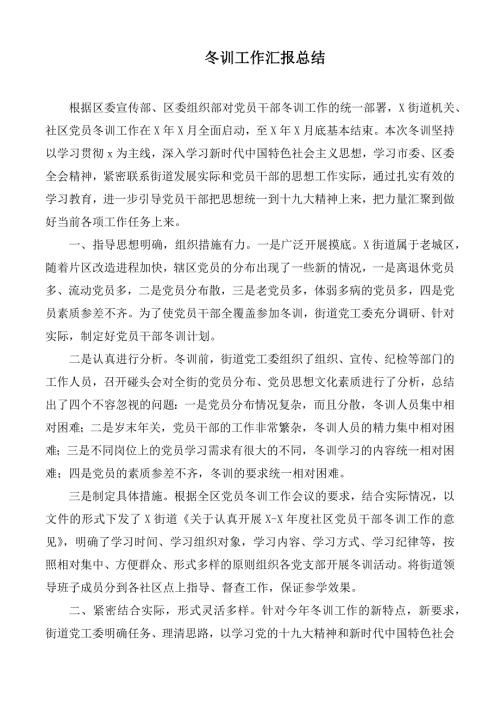 冬训工作汇报总结

根据区委宣传部、区委组织部对党员干部冬训工作的统一部署，X街道机关、社区党员冬训工作在X年X月全面启动，至X年X月底基本结束。本次冬训坚持以学习贯彻x为主线，深入学习新时代中国特色社会主义思想，学习市委、区委全会精神，紧密联系街道发展实际和党员干部的思想工作实际，通过扎实有效的学习教育，进一步引导党员干部把思想统一到十九大精神上来，把力量汇聚到做好当前各项工作任务上来。

一、指导思想明确，组织措施有力。一是广泛开展摸底。X街道属于老城区，随着片区改造进程加快，辖区党员的分布出现了一些新的情况，一是离退休党员多、流动党员多，二是党员分布散，三是老党员多，体弱多病的党员多，四是党员素质参差不齐。为了使党员干部全覆盖参加冬训，街道党工委充分调研、针对实际，制定好党员干部冬训计划。

二是认真进行分析。冬训前，街道党工委组织了组织、宣传、纪检等部门的工作人员，召开碰头会对全街的党员分布、党员思想文化素质进行了分析，总结出了四个不容忽视的问题：一是党员分布情况复杂，而且分散，冬训人员集中相对困难；二是岁末年关，党员干部的工作非常繁杂，冬训人员的精力集中相对困难；三是不同岗位上的党员学习需求有很大的不同，冬训学习的内容统一相对困难；四是党员的素质参差不齐，冬训的要求统一相对困难。

三是制定具体措施。根据全区党员冬训工作会议的要求，结合实际情况，以文件的形式下发了X街道《关于认真开展X-X年度社区党员干部冬训工作的意见》，明确了学习时间、学习组织对象，学习内容、学习方式、学习纪律等，按照相对集中、方便群众、形式多样的原则组织各党支部开展冬训活动。将街道领导班子成员分到各社区点上指导、督查工作，保证参学效果。

二、紧密结合实际，形式灵活多样。针对今年冬训工作的新特点，新要求，街道党工委明确任务、理清思路，以学习党的十九大精神和新时代中国特色社会